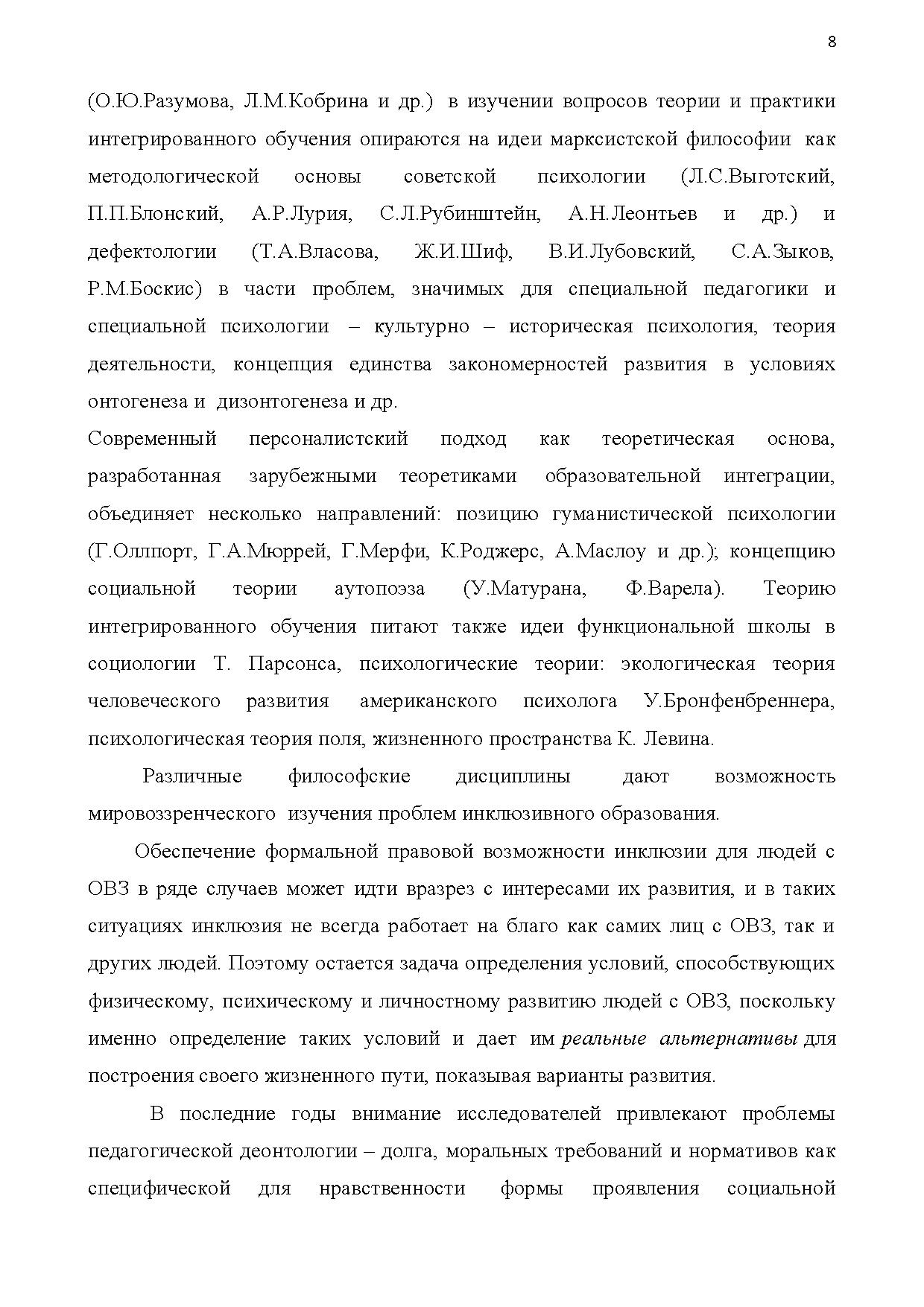 8

(О.Ю.Разумова, Л.М.Кобрина и др.) в изучении вопросов теории и практики интегрированного обучения опираются на идеи марксистской философии как методологической основы советской психологии (Л.С.Выготский, П.П.Блонский, А.Р.Лурия, С.Л.Рубинштейн, А.Н.Леонтьев и др.) и дефектологии (Т.А.Власова, Ж.И.Шиф, В.И.Лубовский, С.А.Зыков, Р.М.Боскис) в части проблем, значимых для специальной педагогики и специальной психологии – культурно – историческая психология, теория деятельности, концепция единства закономерностей развития в условиях онтогенеза и дизонтогенеза и др.
Современный персоналистский подход как теоретическая основа, разработанная зарубежными теоретиками образовательной интеграции, объединяет несколько направлений: позицию гуманистической психологии (Г.Оллпорт, Г.А.Мюррей, Г.Мерфи, К.Роджерс, А.Маслоу и др.); концепцию социальной теории аутопоэза (У.Матурана, Ф.Варела). Теорию интегрированного обучения питают также идеи функциональной школы в социологии Т. Парсонса, психологические теории: экологическая теория человеческого развития американского психолога У.Бронфенбреннера, психологическая теория поля, жизненного пространства К. Левина.

Различные философские дисциплины дают возможность мировоззренческого изучения проблем инклюзивного образования.

Обеспечение формальной правовой возможности инклюзии для людей с ОВЗ в ряде случаев может идти вразрез с интересами их развития, и в таких ситуациях инклюзия не всегда работает на благо как самих лиц с ОВЗ, так и других людей. Поэтому остается задача определения условий, способствующих физическому, психическому и личностному развитию людей с ОВЗ, поскольку именно определение таких условий и дает им реальные альтернативы для построения своего жизненного пути, показывая варианты развития.

В последние годы внимание исследователей привлекают проблемы педагогической деонтологии – долга, моральных требований и нормативов как специфической для нравственности формы проявления социальной